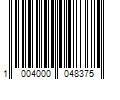 1 004000 048375